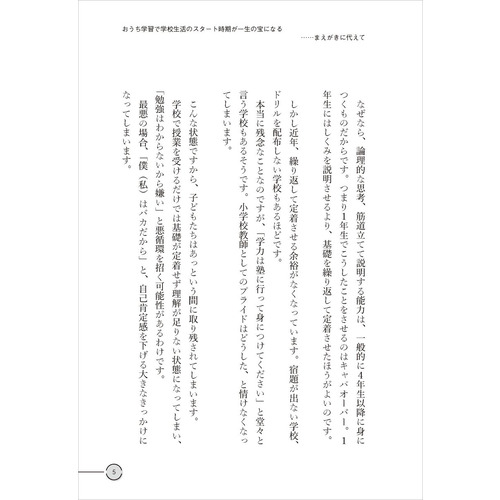 おうち学習で学校生活のスタート時期が一生の宝になる
……まえがきに代えて

なぜなら、論理的な思考、筋道立てて説明する能力は、一般的に4年生以降に身につくものだからです。つまり1年生でこうしたことをさせるのはキャパオーバー。1年生にはしくみを説明させるより、基礎を繰り返して定着させたほうがよいのです。

しかし近年、繰り返して定着させる余裕がなくなっています。宿題が出ない学校、ドリルを配布しない学校もあるほどです。

本当に残念なことなのですが、「学力は塾に行って身につけてください」と堂々と言う学校もあるそうです。小学校教師としてのプライドはどうした、と情けなくなってしまいます。

こんな状態ですから、子どもたちはあっという間に取り残されてしまいます。

学校で授業を受けるだけでは基礎が定着せず理解が足りない状態になってしまい、「勉強はわからないから嫌い」と悪循環を招く可能性があるわけです。

最悪の場合、「僕（私）はバカだから」と、自己肯定感を下げる大きなきっかけになってしまいます。

5